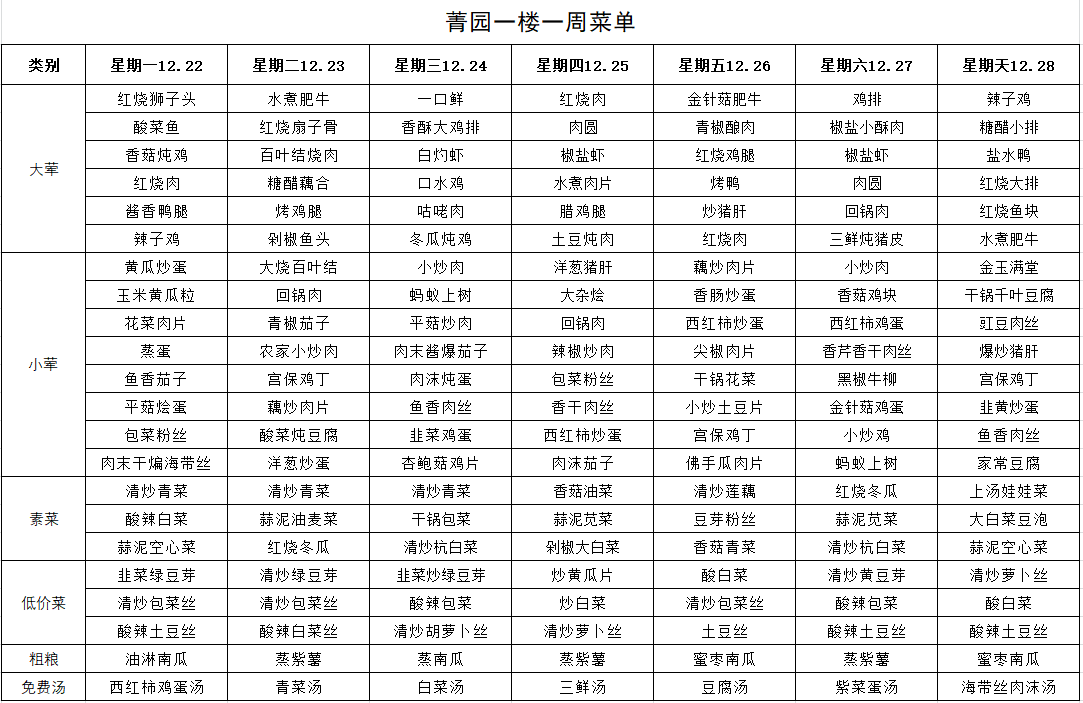 菁园一楼一周菜单

| 类别 | 星期一12.22 | 星期二12.23 | 星期三12.24 | 星期四12.25 | 星期五12.26 | 星期六12.27 | 星期天12.28 |
|---|---|---|---|---|---|---|---|
| 大荤 | 红烧狮子头 | 水煮肥牛 | 一口鲜 | 红烧肉 | 金针菇肥牛 | 鸡排 | 辣子鸡 |
| | 酸菜鱼 | 红烧扇子骨 | 香酥大鸡排 | 肉圆 | 青椒酿肉 | 椒盐小酥肉 | 糖醋小排 |
| | 香菇炖鸡 | 百叶结烧肉 | 白灼虾 | 椒盐虾 | 红烧鸡腿 | 椒盐虾 | 盐水鸭 |
| | 红烧肉 | 糖醋藕合 | 口水鸡 | 水煮肉片 | 烤鸭 | 肉圆 | 红烧大排 |
| | 酱香鸭腿 | 烤鸡腿 | 咕咾肉 | 腊鸡腿 | 炒猪肝 | 回锅肉 | 红烧鱼块 |
| | 辣子鸡 | 剁椒鱼头 | 冬瓜炖鸡 | 土豆炖肉 | 红烧肉 | 三鲜炖猪皮 | 水煮肥牛 |
| 小荤 | 黄瓜炒蛋 | 大烧百叶结 | 小炒肉 | 洋葱猪肝 | 藕炒肉片 | 小炒肉 | 金玉满堂 |
| | 玉米黄瓜粒 | 回锅肉 | 蚂蚁上树 | 大杂烩 | 香肠炒蛋 | 香菇鸡块 | 干锅千叶豆腐 |
| | 花菜肉片 | 青椒茄子 | 平菇炒肉 | 回锅肉 | 西红柿炒蛋 | 西红柿鸡蛋 | 豇豆肉丝 |
| | 蒸蛋 | 农家小炒肉 | 肉末酱爆茄子 | 辣椒炒肉 | 尖椒肉片 | 香芹香干肉丝 | 爆炒猪肝 |
| | 鱼香茄子 | 宫保鸡丁 | 肉沫炖蛋 | 包菜粉丝 | 干锅花菜 | 黑椒牛柳 | 宫保鸡丁 |
| | 平菇烩蛋 | 藕炒肉片 | 鱼香肉丝 | 香干肉丝 | 小炒土豆片 | 金针菇鸡蛋 | 韭黄炒蛋 |
| | 包菜粉丝 | 酸菜炖豆腐 | 韭菜鸡蛋 | 西红柿炒蛋 | 宫保鸡丁 | 小炒鸡 | 鱼香肉丝 |
| | 肉末干煸海带丝 | 洋葱炒蛋 | 杏鲍菇鸡片 | 肉沫茄子 | 佛手瓜肉片 | 蚂蚁上树 | 家常豆腐 |
| 素菜 | 清炒青菜 | 清炒青菜 | 清炒青菜 | 香菇油菜 | 清炒莲藕 | 红烧冬瓜 | 上汤娃娃菜 |
| | 酸辣白菜 | 蒜泥油麦菜 | 干锅包菜 | 蒜泥苋菜 | 豆芽粉丝 | 蒜泥苋菜 | 大白菜豆泡 |
| | 蒜泥空心菜 | 红烧冬瓜 | 清炒杭白菜 | 剁椒大白菜 | 香菇青菜 | 清炒杭白菜 | 蒜泥空心菜 |
| 低价菜 | 韭菜绿豆芽 | 清炒绿豆芽 | 韭菜炒绿豆芽 | 炒黄瓜片 | 酸白菜 | 清炒黄豆芽 | 清炒萝卜丝 |
| | 清炒包菜丝 | 清炒包菜丝 | 酸辣包菜 | 炒白菜 | 清炒包菜丝 | 酸辣包菜 | 酸白菜 |
| | 酸辣土豆丝 | 酸辣白菜丝 | 清炒胡萝卜丝 | 清炒萝卜丝 | 土豆丝 | 酸辣土豆丝 | 酸辣土豆丝 |
| 粗粮 | 油淋南瓜 | 蒸紫薯 | 蒸南瓜 | 蒸紫薯 | 蜜枣南瓜 | 蒸紫薯 | 蜜枣南瓜 |
| 免费汤 | 西红柿鸡蛋汤 | 青菜汤 | 白菜汤 | 三鲜汤 | 豆腐汤 | 紫菜蛋汤 | 海带丝肉沫汤 |